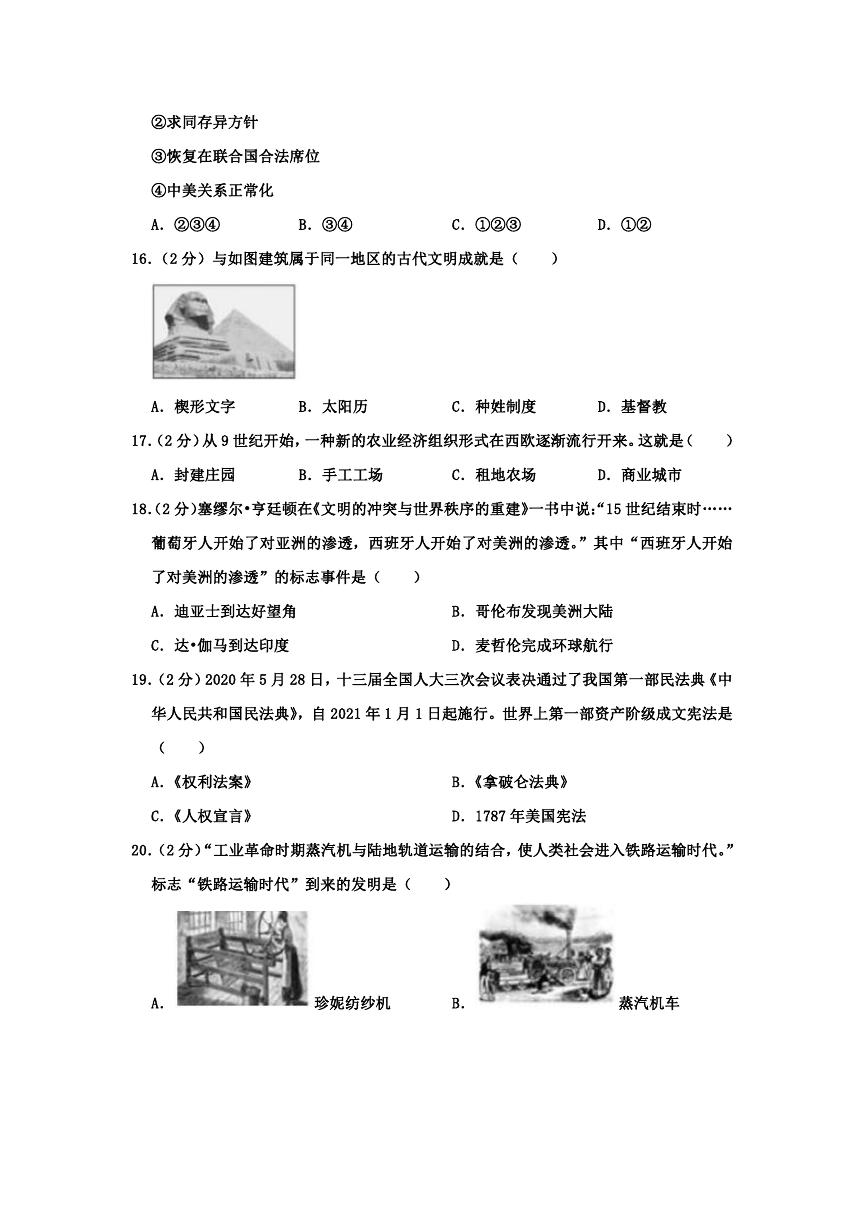 ②求同存异方针

③恢复在联合国合法席位

④中美关系正常化

A. ②③④　B. ③④　C. ①②③　D. ①②

16.（2分）与如图建筑属于同一地区的古代文明成就是（　　）

A. 楔形文字　B. 太阳历　C. 种姓制度　D. 基督教

17.（2分）从9世纪开始，一种新的农业经济组织形式在西欧逐渐流行开来。这就是（　　）

A. 封建庄园　B. 手工工场　C. 租地农场　D. 商业城市

18.（2分）塞缪尔•亨廷顿在《文明的冲突与世界秩序的重建》一书中说:“15世纪结束时……葡萄牙人开始了对亚洲的渗透，西班牙人开始了对美洲的渗透。”其中“西班牙人开始了对美洲的渗透”的标志事件是（　　）

A. 迪亚士到达好望角　B. 哥伦布发现美洲大陆

C. 达•伽马到达印度　D. 麦哲伦完成环球航行

19.（2分）2020年5月28日，十三届全国人大三次会议表决通过了我国第一部民法典《中华人民共和国民法典》，自2021年1月1日起施行。世界上第一部资产阶级成文宪法是（　　）

A.《权利法案》　B.《拿破仑法典》

C.《人权宣言》　D. 1787年美国宪法

20.（2分）“工业革命时期蒸汽机与陆地轨道运输的结合，使人类社会进入铁路运输时代。”标志“铁路运输时代”到来的发明是（　　）

A. 珍妮纺纱机　B. 蒸汽机车